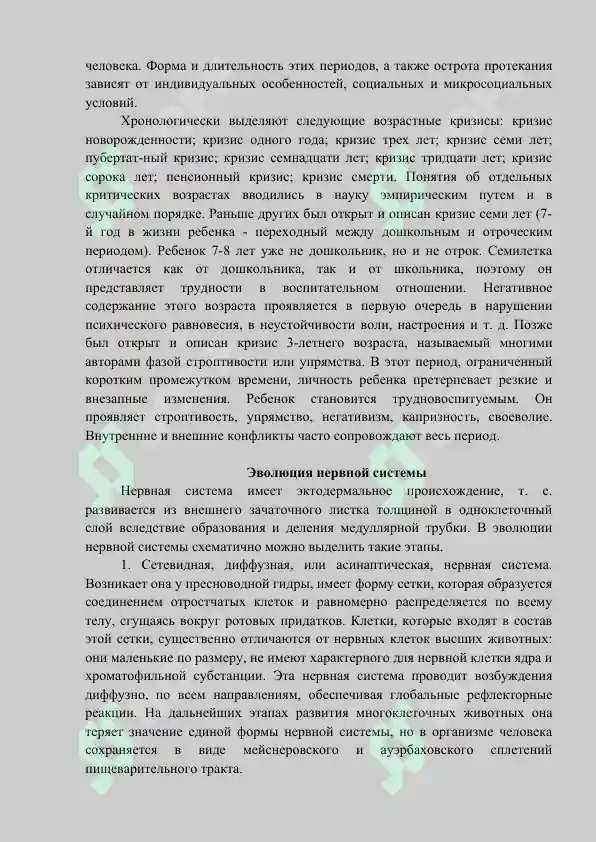 человека. Форма и длительность этих периодов, а также острота протекания зависят от индивидуальных особенностей, социальных и микросоциальных условий.

Хронологически выделяют следующие возрастные кризисы: кризис новорожденности; кризис одного года; кризис трех лет; кризис семи лет; пубертат-ный кризис; кризис семнадцати лет; кризис тридцати лет; кризис сорока лет; пенсионный кризис; кризис смерти. Понятия об отдельных критических возрастах вводились в науку эмпирическим путем и в случайном порядке. Раньше других был открыт и описан кризис семи лет (7-й год в жизни ребенка - переходный между дошкольным и отроческим периодом). Ребенок 7-8 лет уже не дошкольник, но и не отрок. Семилетка отличается как от дошкольника, так и от школьника, поэтому он представляет трудности в воспитательном отношении. Негативное содержание этого возраста проявляется в первую очередь в нарушении психического равновесия, в неустойчивости воли, настроения и т. д. Позже был открыт и описан кризис 3-летнего возраста, называемый многими авторами фазой строптивости или упрямства. В этот период, ограниченный коротким промежутком времени, личность ребенка претерпевает резкие и внезапные изменения. Ребенок становится трудновоспитуемым. Он проявляет строптивость, упрямство, негативизм, капризность, своеволие. Внутренние и внешние конфликты часто сопровождают весь период.

Эволюция нервной системы

Нервная система имеет эктодермальное происхождение, т. е. развивается из внешнего зачаточного листка толщиной в одноклеточный слой вследствие образования и деления медуллярной трубки. В эволюции нервной системы схематично можно выделить такие этапы.

1. Сетевидная, диффузная, или асинаптическая, нервная система. Возникает она у пресноводной гидры, имеет форму сетки, которая образуется соединением отростчатых клеток и равномерно распределяется по всему телу, сгущаясь вокруг ротовых придатков. Клетки, которые входят в состав этой сетки, существенно отличаются от нервных клеток высших животных: они маленькие по размеру, не имеют характерного для нервной клетки ядра и хроматофильной субстанции. Эта нервная система проводит возбуждения диффузно, по всем направлениям, обеспечивая глобальные рефлекторные реакции. На дальнейших этапах развития многоклеточных животных она теряет значение единой формы нервной системы, но в организме человека сохраняется в виде мейснеровского и ауэрбаховского сплетений пищеварительного тракта.